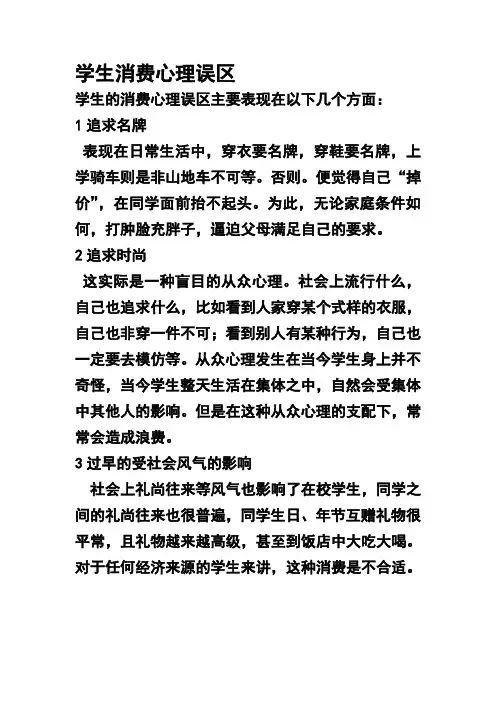 学生消费心理误区

学生的消费心理误区主要表现在以下几个方面：

1 追求名牌

表现在日常生活中，穿衣要名牌，穿鞋要名牌，上学骑车则是非山地车不可等。否则。便觉得自己“掉价”，在同学面前抬不起头。为此，无论家庭条件如何，打肿脸充胖子，逼迫父母满足自己的要求。

2 追求时尚

这实际是一种盲目的从众心理。社会上流行什么，自己也追求什么，比如看到人家穿某个式样的衣服，自己也非穿一件不可；看到别人有某种行为，自己也一定要去模仿等。从众心理发生在当今学生身上并不奇怪，当今学生整天生活在集体之中，自然会受集体中其他人的影响。但是在这种从众心理的支配下，常常会造成浪费。

3 过早的受社会风气的影响

社会上礼尚往来等风气也影响了在校学生，同学之间的礼尚往来也很普遍，同学生日、年节互赠礼物很平常，且礼物越来越高级，甚至到饭店中大吃大喝。对于任何经济来源的学生来讲，这种消费是不合适。